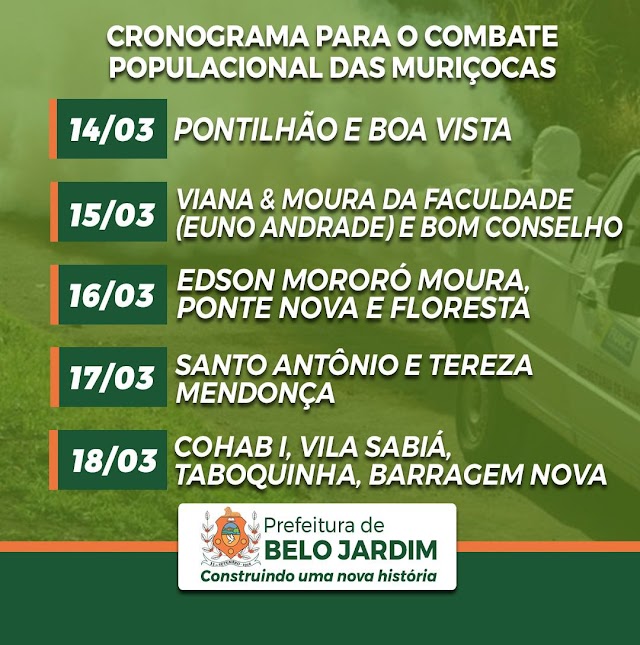 CRONOGRAMA PARA O COMBATE POPULACIONAL DAS MURIÇOCAS

14/03 PONTILHÃO E BOA VISTA

15/03 VIANA & MOURA DA FACULDADE (EUNO ANDRADE) E BOM CONSELHO

16/03 EDSON MORORÓ MOURA, PONTE NOVA E FLORESTA

17/03 SANTO ANTÔNIO E TEREZA MENDONÇA

18/03 COHAB I, VILA SABIÁ, TABOQUINHA, BARRAGEM NOVA

Prefeitura de
BELO JARDIM
Construindo uma nova história